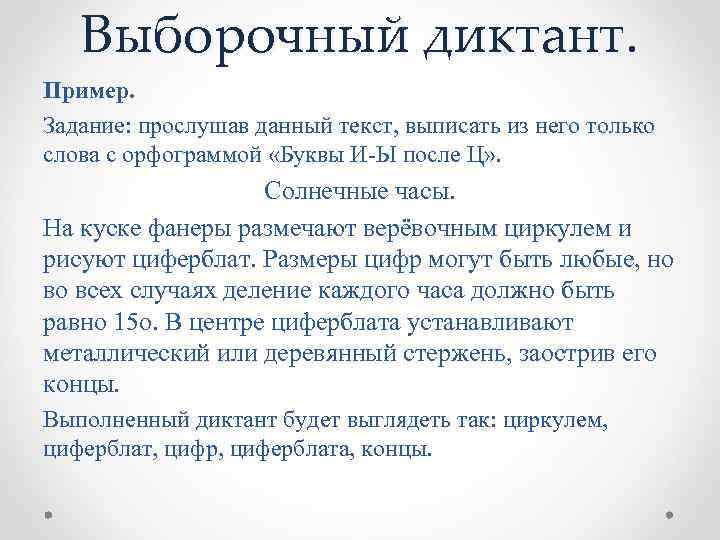 Выборочный диктант.

Пример.

Задание: прослушав данный текст, выписать из него только слова с орфограммой «Буквы И-Ы после Ц».

Солнечные часы.

На куске фанеры размечают верёвочным циркулем и рисуют циферблат. Размеры цифр могут быть любые, но во всех случаях деление каждого часа должно быть равно 15о. В центре циферблата устанавливают металлический или деревянный стержень, заострив его концы.

Выполненный диктант будет выглядеть так: циркулем, циферблат, цифр, циферблата, концы.